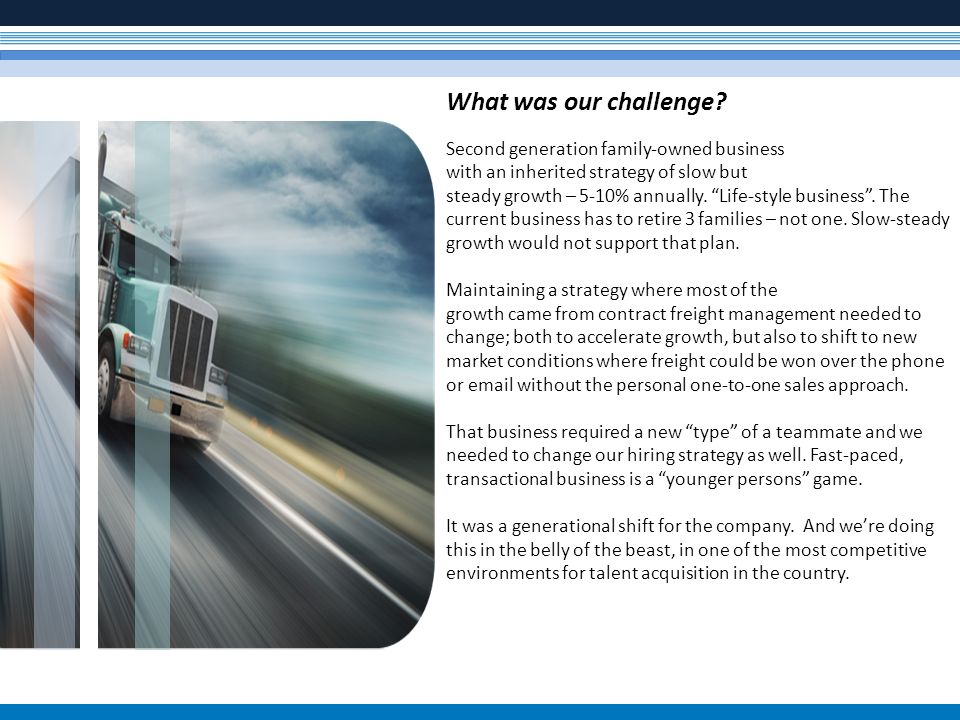 What was our challenge?

Second generation family-owned business with an inherited strategy of slow but steady growth – 5-10% annually. “Life-style business”. The current business has to retire 3 families – not one. Slow-steady growth would not support that plan.

Maintaining a strategy where most of the growth came from contract freight management needed to change; both to accelerate growth, but also to shift to new market conditions where freight could be won over the phone or email without the personal one-to-one sales approach.

That business required a new “type” of a teammate and we needed to change our hiring strategy as well. Fast-paced, transactional business is a “younger persons” game.

It was a generational shift for the company. And we’re doing this in the belly of the beast, in one of the most competitive environments for talent acquisition in the country.